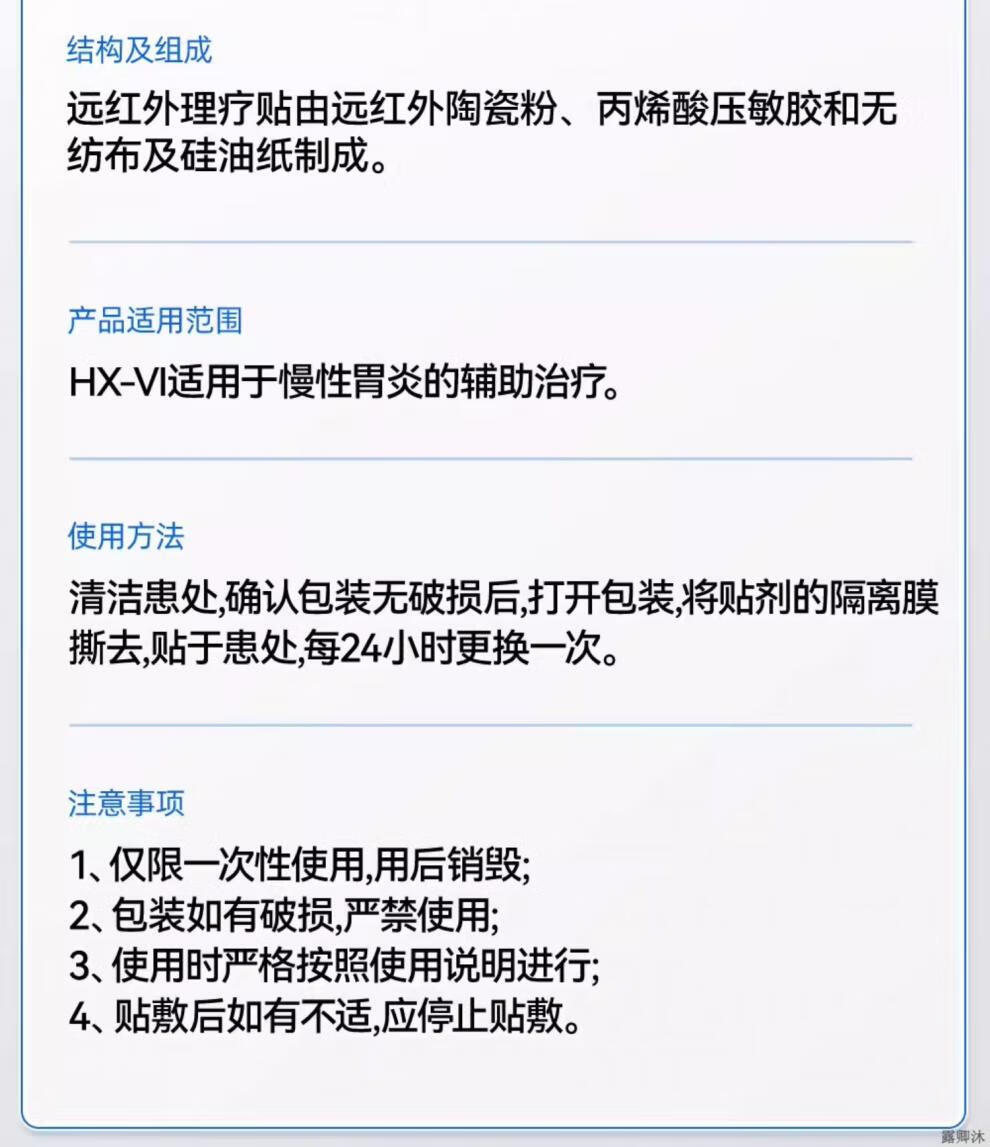 结构及组成

远红外理疗贴由远红外陶瓷粉、丙烯酸压敏胶和无纺布及硅油纸制成。

产品适用范围

HX-VI适用于慢性胃炎的辅助治疗。

使用方法

清洁患处,确认包装无破损后,打开包装,将贴剂的隔离膜撕去,贴于患处,每24小时更换一次。

注意事项

1、仅限一次性使用,用后销毁;
2、包装如有破损,严禁使用;
3、使用时严格按照使用说明进行;
4、贴敷后如有不适,应停止贴敷。

露卿沐